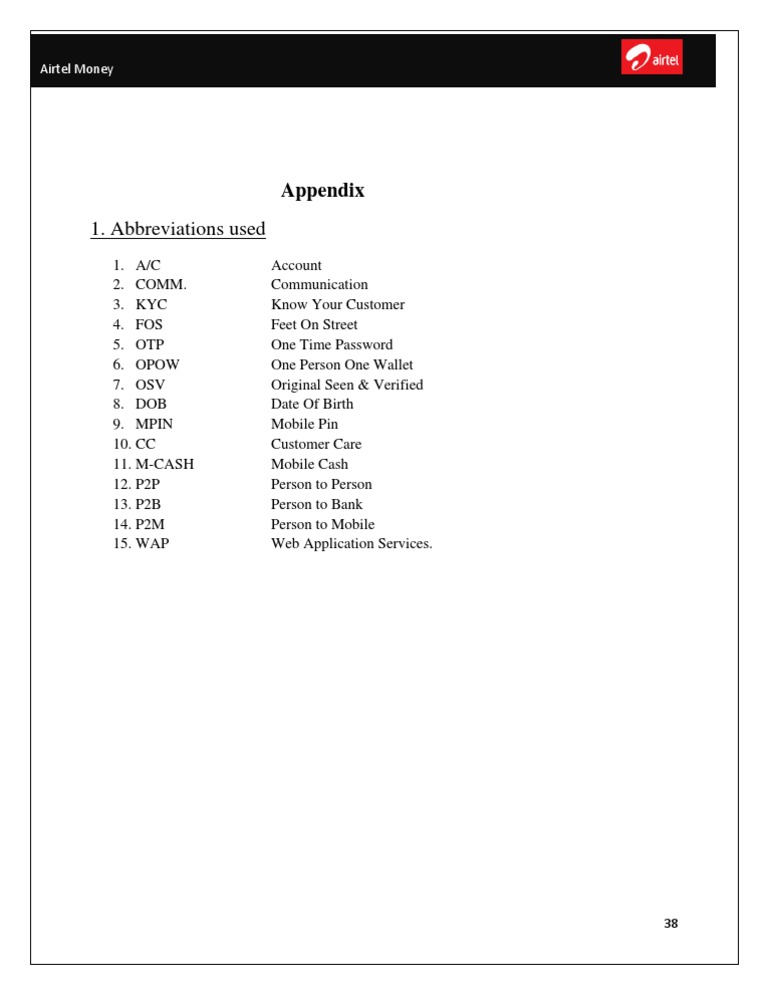 Airtel Money

airtel

Appendix

1. Abbreviations used

1. A/C Account
2. COMM. Communication
3. KYC Know Your Customer
4. FOS Feet On Street
5. OTP One Time Password
6. OPOW One Person One Wallet
7. OSV Original Seen & Verified
8. DOB Date Of Birth
9. MPIN Mobile Pin
10. CC Customer Care
11. M-CASH Mobile Cash
12. P2P Person to Person
13. P2B Person to Bank
14. P2M Person to Mobile
15. WAP Web Application Services.

38